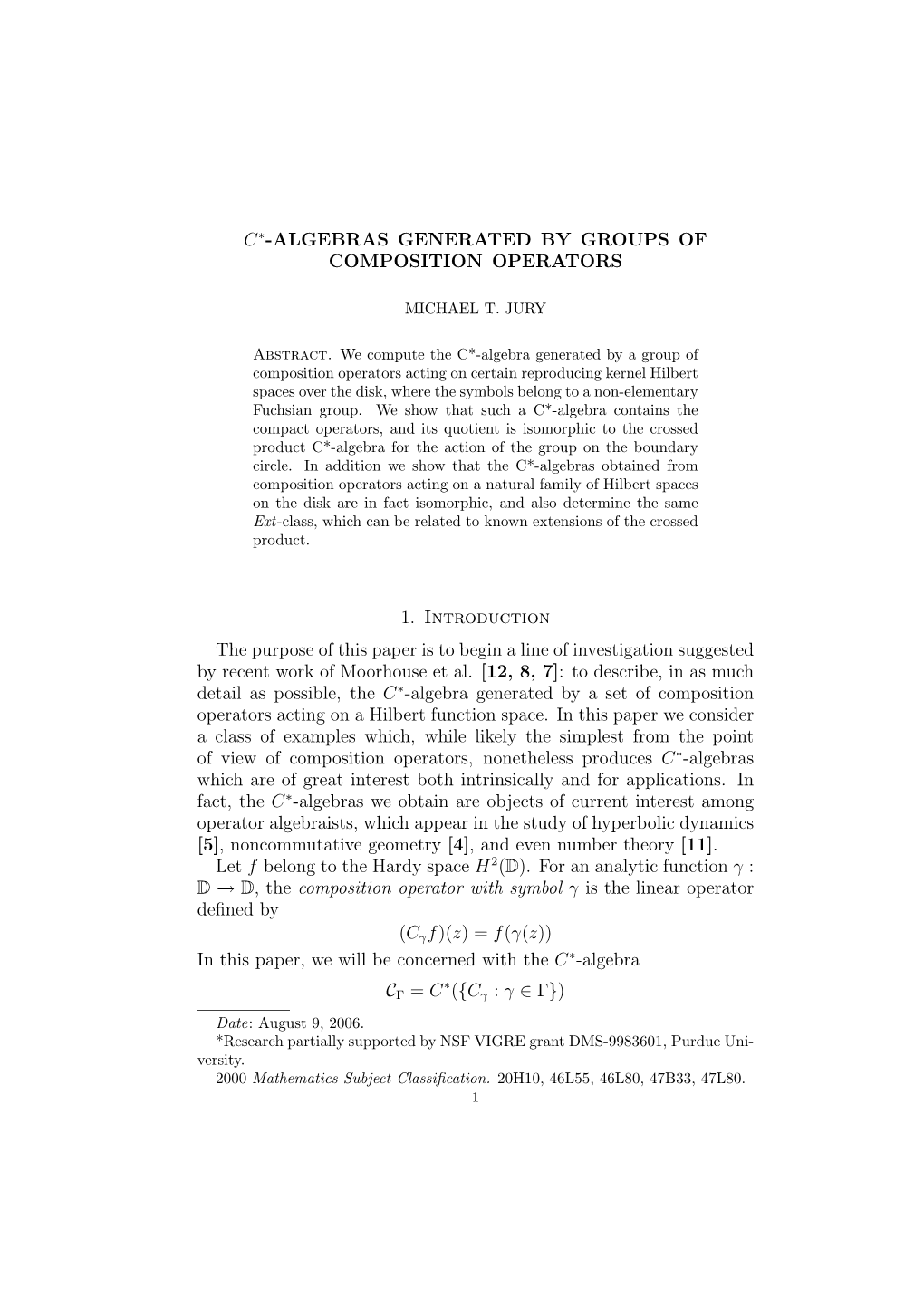 $C^*$-ALGEBRAS GENERATED BY GROUPS OF COMPOSITION OPERATORS

MICHAEL T. JURY

Abstract. We compute the C*-algebra generated by a group of composition operators acting on certain reproducing kernel Hilbert spaces over the disk, where the symbols belong to a non-elementary Fuchsian group. We show that such a C*-algebra contains the compact operators, and its quotient is isomorphic to the crossed product C*-algebra for the action of the group on the boundary circle. In addition we show that the C*-algebras obtained from composition operators acting on a natural family of Hilbert spaces on the disk are in fact isomorphic, and also determine the same Ext-class, which can be related to known extensions of the crossed product.

1. Introduction

The purpose of this paper is to begin a line of investigation suggested by recent work of Moorhouse et al. [12, 8, 7]: to describe, in as much detail as possible, the $C^*$-algebra generated by a set of composition operators acting on a Hilbert function space. In this paper we consider a class of examples which, while likely the simplest from the point of view of composition operators, nonetheless produces $C^*$-algebras which are of great interest both intrinsically and for applications. In fact, the $C^*$-algebras we obtain are objects of current interest among operator algebraists, which appear in the study of hyperbolic dynamics [5], noncommutative geometry [4], and even number theory [11].

Let $f$ belong to the Hardy space $H^2(\mathbb{D})$. For an analytic function $\gamma : \mathbb{D} \to \mathbb{D}$, the composition operator with symbol $\gamma$ is the linear operator defined by

$(C_\gamma f)(z) = f(\gamma(z))$

In this paper, we will be concerned with the $C^*$-algebra

$\mathcal{C}_\Gamma = C^*(\{C_\gamma : \gamma \in \Gamma\})$

Date: August 9, 2006.
*Research partially supported by NSF VIGRE grant DMS-9983601, Purdue University.
2000 Mathematics Subject Classification. 20H10, 46L55, 46L80, 47B33, 47L80.
1